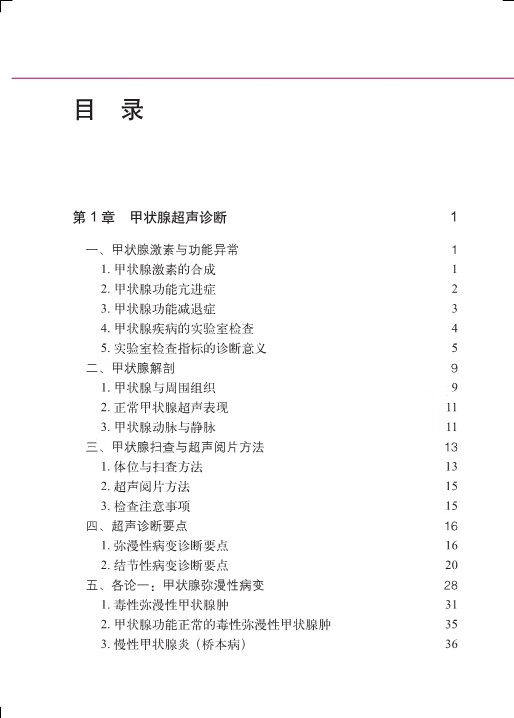 目 录

第 1 章 甲状腺超声诊断 1

一、甲状腺激素与功能异常 1
1. 甲状腺激素的合成 1
2. 甲状腺功能亢进症 2
3. 甲状腺功能减退症 3
4. 甲状腺疾病的实验室检查 4
5. 实验室检查指标的诊断意义 5
二、甲状腺解剖 9
1. 甲状腺与周围组织 9
2. 正常甲状腺超声表现 11
3. 甲状腺动脉与静脉 11
三、甲状腺扫查与超声阅片方法 13
1. 体位与扫查方法 13
2. 超声阅片方法 15
3. 检查注意事项 15
四、超声诊断要点 16
1. 弥漫性病变诊断要点 16
2. 结节性病变诊断要点 20
五、各论一：甲状腺弥漫性病变 28
1. 毒性弥漫性甲状腺肿 31
2. 甲状腺功能正常的毒性弥漫性甲状腺肿 35
3. 慢性甲状腺炎（桥本病） 36